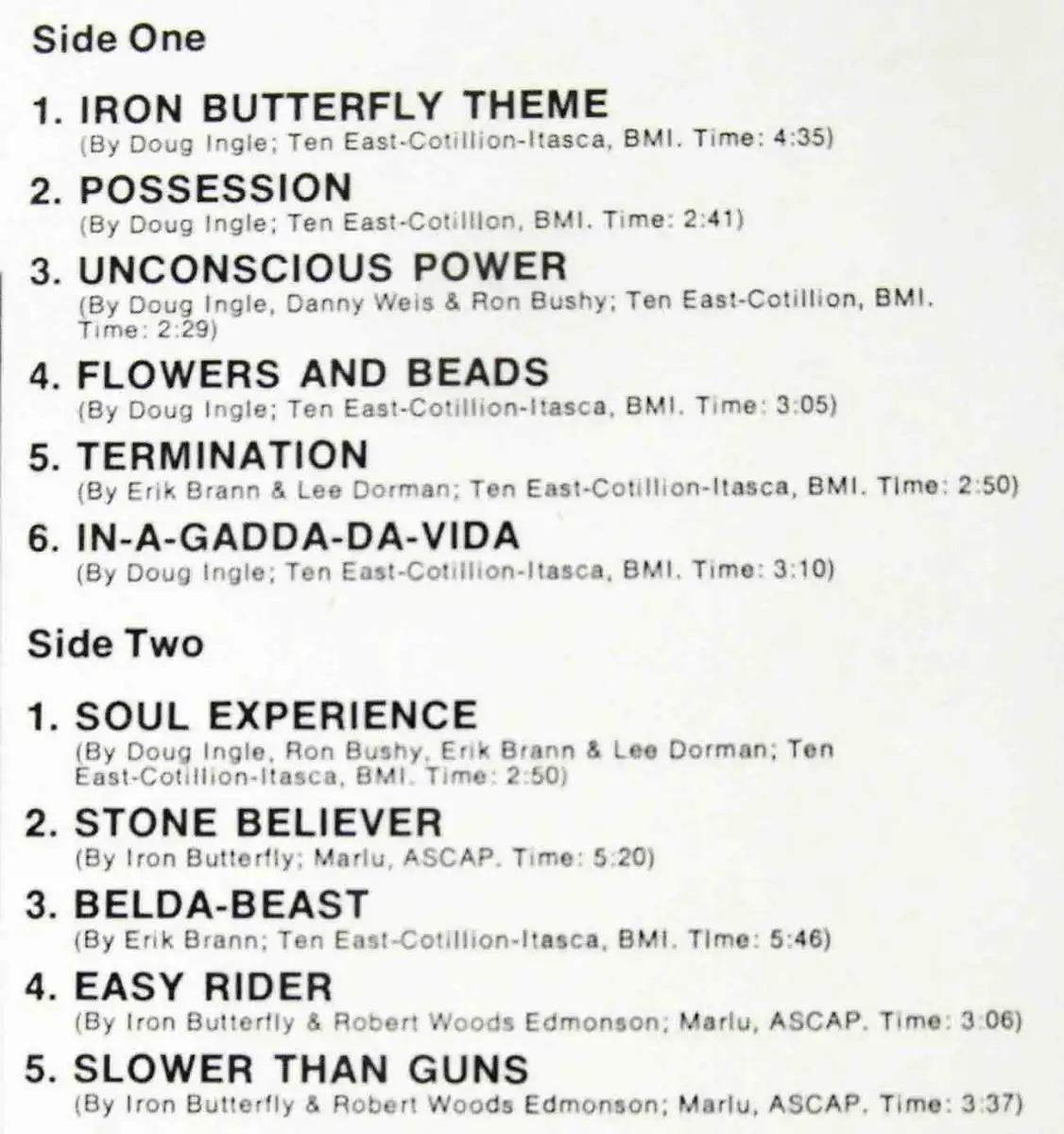 Side One

1. IRON BUTTERFLY THEME
(By Doug Ingle; Ten East-Cotillion-Itasca, BMI. Time: 4:35)

2. POSSESSION
(By Doug Ingle; Ten East-Cotillion, BMI. Time: 2:41)

3. UNCONSCIOUS POWER
(By Doug Ingle, Danny Weis & Ron Bushy; Ten East-Cotillion, BMI. Time: 2:29)

4. FLOWERS AND BEADS
(By Doug Ingle; Ten East-Cotillion-Itasca, BMI. Time: 3:05)

5. TERMINATION
(By Erik Brann & Lee Dorman; Ten East-Cotillion-Itasca, BMI. Time: 2:50)

6. IN-A-GADDA-DA-VIDA
(By Doug Ingle; Ten East-Cotillion-Itasca, BMI. Time: 3:10)

Side Two

1. SOUL EXPERIENCE
(By Doug Ingle, Ron Bushy, Erik Brann & Lee Dorman; Ten East-Cotillion-Itasca, BMI. Time: 2:50)

2. STONE BELIEVER
(By Iron Butterfly; Marlu, ASCAP. Time: 5:20)

3. BELDA-BEAST
(By Erik Brann; Ten East-Cotillion-Itasca, BMI. Time: 5:46)

4. EASY RIDER
(By Iron Butterfly & Robert Woods Edmonson; Marlu, ASCAP. Time: 3:06)

5. SLOWER THAN GUNS
(By Iron Butterfly & Robert Woods Edmonson; Marlu, ASCAP. Time: 3:37)